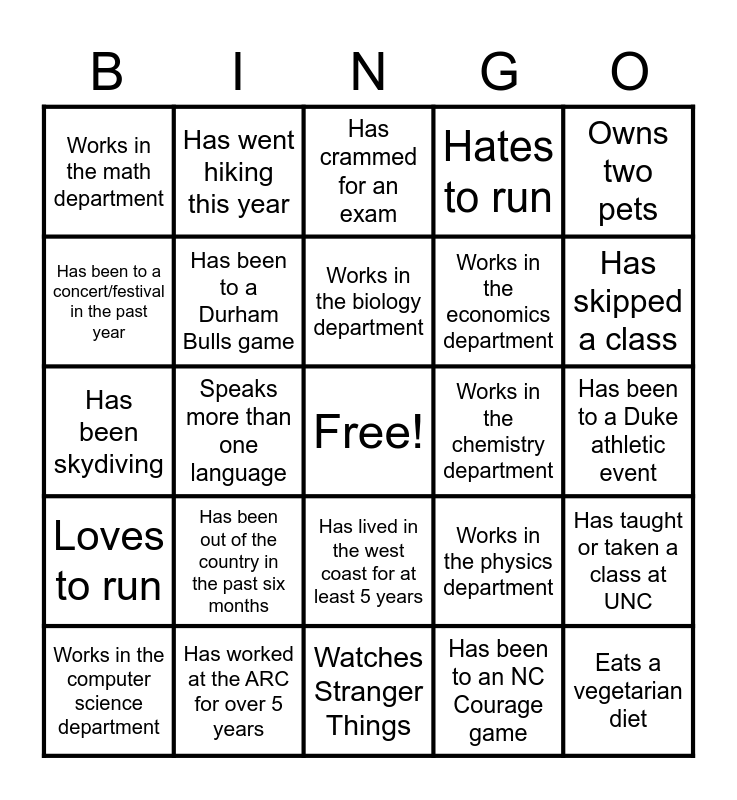 | B | I | N | G | O |
|---|---|---|---|---|
| Works in the math department | Has went hiking this year | Has crammed for an exam | Hates to run | Owns two pets |
| Has been to a concert/festival in the past year | Has been to a Durham Bulls game | Works in the biology department | Works in the economics department | Has skipped a class |
| Has been skydiving | Speaks more than one language | Free! | Works in the chemistry department | Has been to a Duke athletic event |
| Loves to run | Has been out of the country in the past six months | Has lived in the west coast for at least 5 years | Works in the physics department | Has taught or taken a class at UNC |
| Works in the computer science department | Has worked at the ARC for over 5 years | Watches Stranger Things | Has been to an NC Courage game | Eats a vegetarian diet |